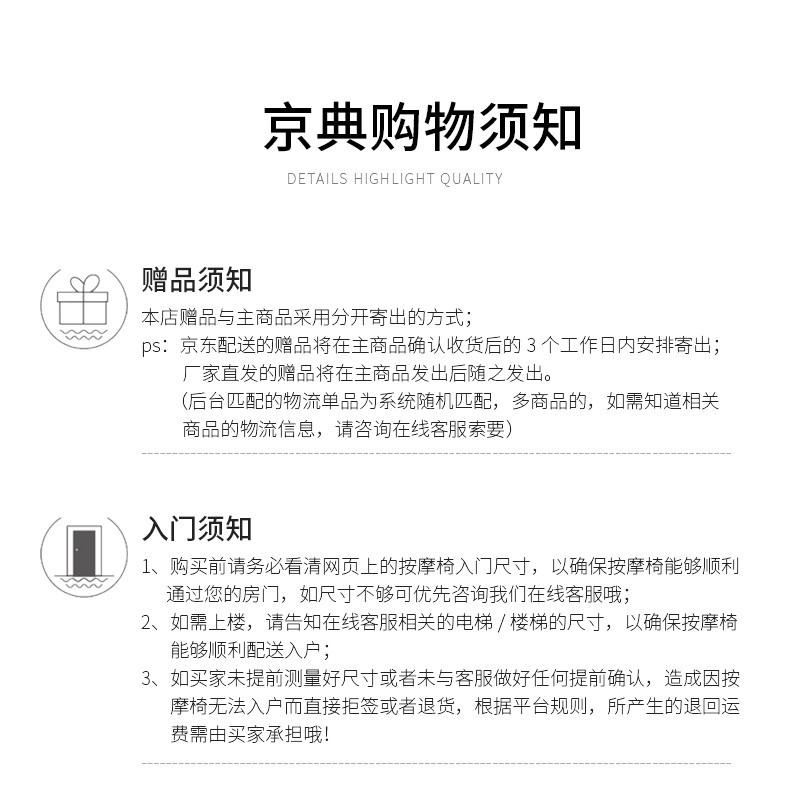 京典购物须知

DETAILS HIGHLIGHT QUALITY

赠品须知

本店赠品与主商品采用分开寄出的方式；
ps：京东配送的赠品将在主商品确认收货后的 3 个工作日内安排寄出；
厂家直发的赠品将在主商品发出后随之发出。
（后台匹配的物流单品为系统随机匹配，多商品的，如需知道相关商品的物流信息，请咨询在线客服索要）

入门须知

1、购买前请务必看清网页上的按摩椅入门尺寸，以确保按摩椅能够顺利通过您的房门，如尺寸不够可优先咨询我们在线客服哦；
2、如需上楼，请告知在线客服相关的电梯 / 楼梯的尺寸，以确保按摩椅能够顺利配送入户；
3、如买家未提前测量好尺寸或者未与客服做好任何提前确认，造成因按摩椅无法入户而直接拒签或者退货，根据平台规则，所产生的退回运费需由买家承担哦！